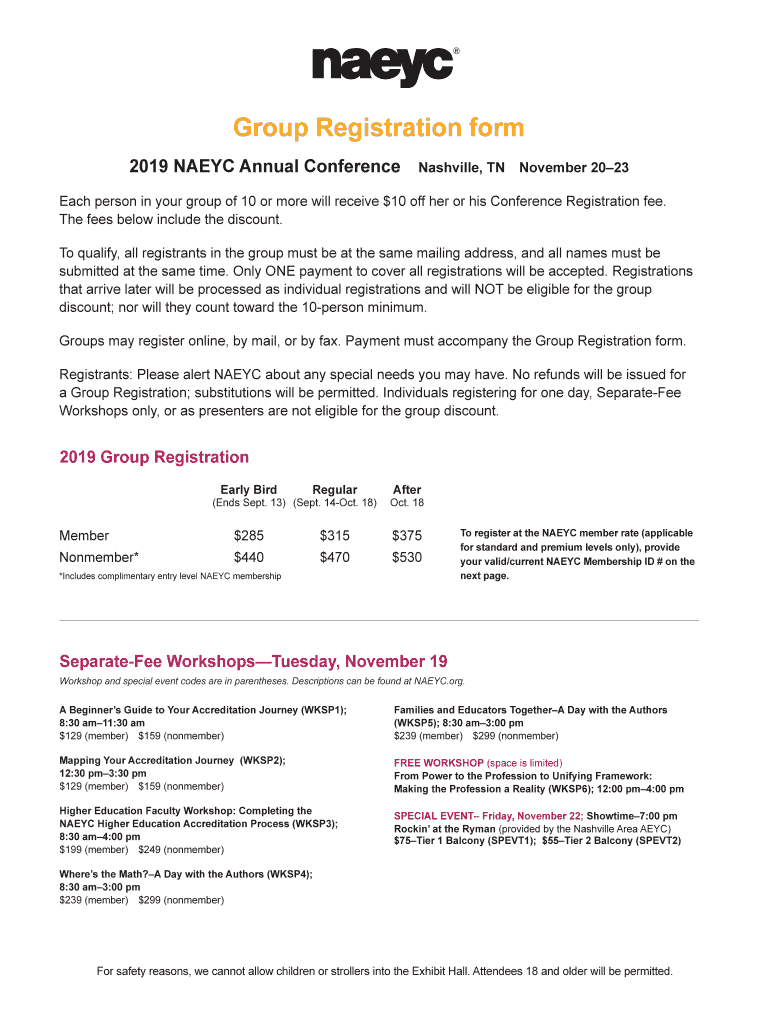 naeyc®

Group Registration form

2019 NAEYC Annual Conference Nashville, TN November 20–23

Each person in your group of 10 or more will receive $10 off her or his Conference Registration fee. The fees below include the discount.

To qualify, all registrants in the group must be at the same mailing address, and all names must be submitted at the same time. Only ONE payment to cover all registrations will be accepted. Registrations that arrive later will be processed as individual registrations and will NOT be eligible for the group discount; nor will they count toward the 10-person minimum.

Groups may register online, by mail, or by fax. Payment must accompany the Group Registration form.

Registrants: Please alert NAEYC about any special needs you may have. No refunds will be issued for a Group Registration; substitutions will be permitted. Individuals registering for one day, Separate-Fee Workshops only, or as presenters are not eligible for the group discount.

2019 Group Registration

| | Early Bird (Ends Sept. 13) | Regular (Sept. 14-Oct. 18) | After Oct. 18 |
|---|---|---|---|
| Member | $285 | $315 | $375 |
| Nonmember* | $440 | $470 | $530 |

*Includes complimentary entry level NAEYC membership

To register at the NAEYC member rate (applicable for standard and premium levels only), provide your valid/current NAEYC Membership ID # on the next page.

Separate-Fee Workshops—Tuesday, November 19

Workshop and special event codes are in parentheses. Descriptions can be found at NAEYC.org.

A Beginner's Guide to Your Accreditation Journey (WKSP1); 8:30 am–11:30 am
$129 (member) $159 (nonmember)

Mapping Your Accreditation Journey (WKSP2); 12:30 pm–3:30 pm
$129 (member) $159 (nonmember)

Higher Education Faculty Workshop: Completing the NAEYC Higher Education Accreditation Process (WKSP3); 8:30 am–4:00 pm
$199 (member) $249 (nonmember)

Where's the Math?–A Day with the Authors (WKSP4); 8:30 am–3:00 pm
$239 (member) $299 (nonmember)

Families and Educators Together–A Day with the Authors (WKSP5); 8:30 am–3:00 pm
$239 (member) $299 (nonmember)

FREE WORKSHOP (space is limited)
From Power to the Profession to Unifying Framework: Making the Profession a Reality (WKSP6); 12:00 pm–4:00 pm

SPECIAL EVENT– Friday, November 22; Showtime–7:00 pm
Rockin' at the Ryman (provided by the Nashville Area AEYC)
$75–Tier 1 Balcony (SPEVT1); $55–Tier 2 Balcony (SPEVT2)

For safety reasons, we cannot allow children or strollers into the Exhibit Hall. Attendees 18 and older will be permitted.